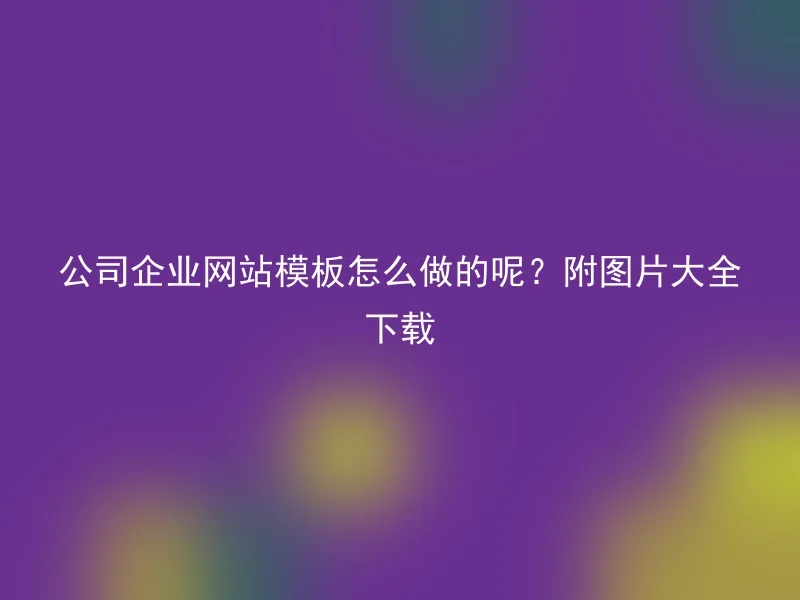 公司企业网站模板怎么做的呢？附图片大全下载